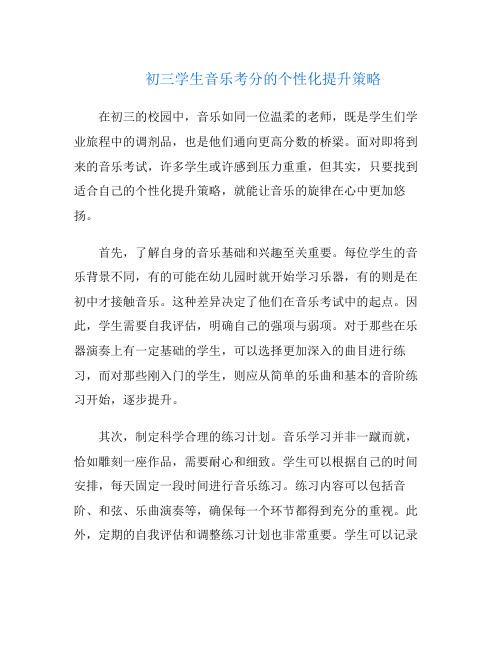 初三学生音乐考分的个性化提升策略

在初三的校园中，音乐如同一位温柔的老师，既是学生们学业旅程中的调剂品，也是他们通向更高分数的桥梁。面对即将到来的音乐考试，许多学生或许感到压力重重，但其实，只要找到适合自己的个性化提升策略，就能让音乐的旋律在心中更加悠扬。

首先，了解自身的音乐基础和兴趣至关重要。每位学生的音乐背景不同，有的可能在幼儿园时就开始学习乐器，有的则是在初中才接触音乐。这种差异决定了他们在音乐考试中的起点。因此，学生需要自我评估，明确自己的强项与弱项。对于那些在乐器演奏上有一定基础的学生，可以选择更加深入的曲目进行练习，而对那些刚入门的学生，则应从简单的乐曲和基本的音阶练习开始，逐步提升。

其次，制定科学合理的练习计划。音乐学习并非一蹴而就，恰如雕刻一座作品，需要耐心和细致。学生可以根据自己的时间安排，每天固定一段时间进行音乐练习。练习内容可以包括音阶、和弦、乐曲演奏等，确保每一个环节都得到充分的重视。此外，定期的自我评估和调整练习计划也非常重要。学生可以记录